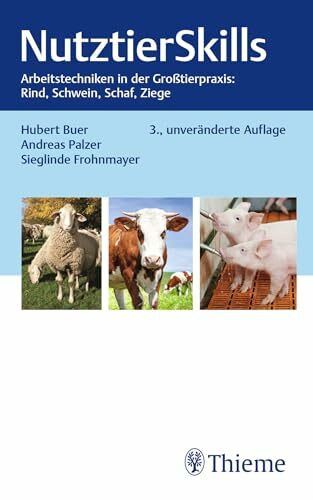 NutztierSkills

Arbeitstechniken in der Großtierpraxis: Rind, Schwein, Schaf, Ziege

Hubert Buer
Andreas Palzer
Sieglinde Frohnmayer

3., unveränderte Auflage

Thieme